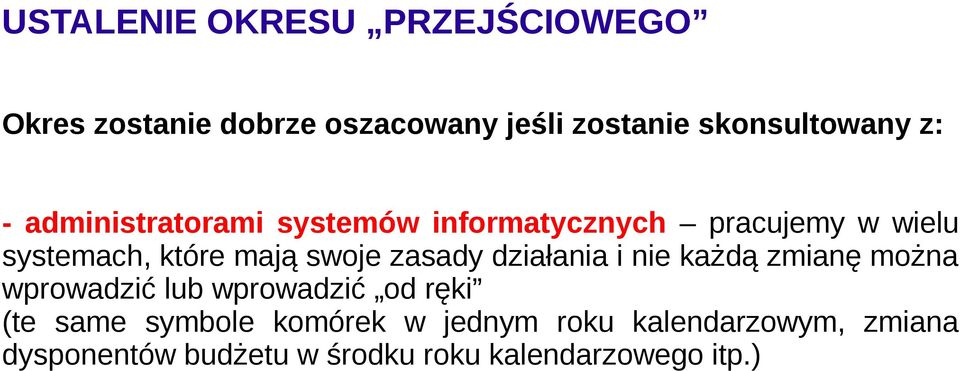 USTALENIE OKRESU „PRZEJŚCIOWEGO”

Okres zostanie dobrze oszacowany jeśli zostanie skonsultowany z:

- administratorami systemów informatycznych – pracujemy w wielu systemach, które mają swoje zasady działania i nie każdą zmianę można wprowadzić lub wprowadzić „od ręki”
(te same symbole komórek w jednym roku kalendarzowym, zmiana dysponentów budżetu w środku roku kalendarzowego itp.)